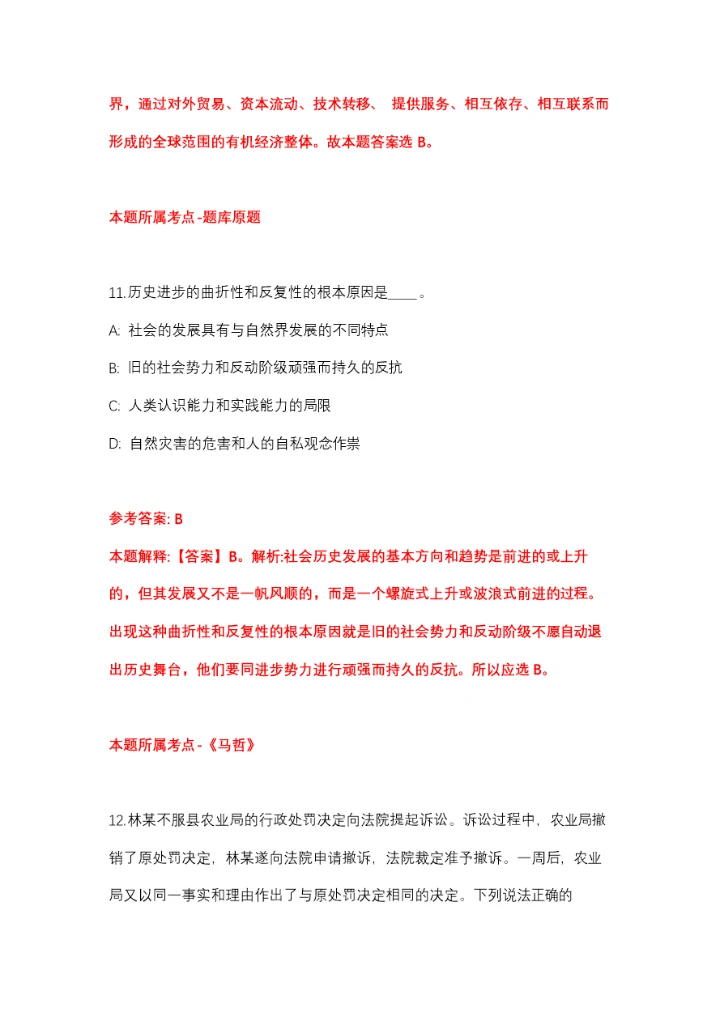 界，通过对外贸易、资本流动、技术转移、 提供服务、相互依存、相互联系而形成的全球范围的有机经济整体。故本题答案选 B。

本题所属考点-题库原题

11.历史进步的曲折性和反复性的根本原因是____。

A: 社会的发展具有与自然界发展的不同特点

B: 旧的社会势力和反动阶级顽强而持久的反抗

C: 人类认识能力和实践能力的局限

D: 自然灾害的危害和人的自私观念作祟

参考答案: B

本题解释:【答案】B。解析:社会历史发展的基本方向和趋势是前进的或上升的，但其发展又不是一帆风顺的，而是一个螺旋式上升或波浪式前进的过程。出现这种曲折性和反复性的根本原因就是旧的社会势力和反动阶级不愿自动退出历史舞台，他们要同进步势力进行顽强而持久的反抗。所以应选 B。

本题所属考点-《马哲》

12.林某不服县农业局的行政处罚决定向法院提起诉讼。诉讼过程中，农业局撤销了原处罚决定，林某遂向法院申请撤诉，法院裁定准予撤诉。一周后，农业局又以同一事实和理由作出了与原处罚决定相同的决定。下列说法正确的